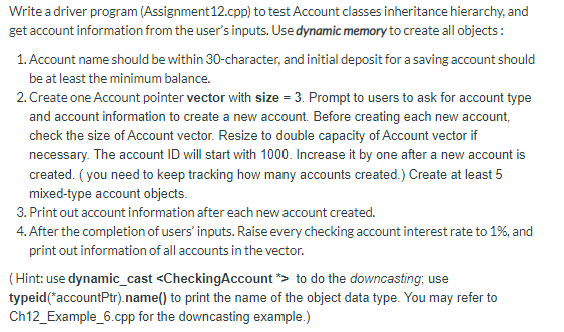 Write a driver program (Assignment12.cpp) to test Account classes inheritance hierarchy, and get account information from the user's inputs. Use dynamic memory to create all objects :

1. Account name should be within 30-character, and initial deposit for a saving account should be at least the minimum balance.
2. Create one Account pointer vector with size = 3. Prompt to users to ask for account type and account information to create a new account. Before creating each new account, check the size of Account vector. Resize to double capacity of Account vector if necessary. The account ID will start with 1000. Increase it by one after a new account is created. ( you need to keep tracking how many accounts created.) Create at least 5 mixed-type account objects.
3. Print out account information after each new account created.
4. After the completion of users' inputs. Raise every checking account interest rate to 1%, and print out information of all accounts in the vector.

( Hint: use dynamic_cast <CheckingAccount *> to do the downcasting; use typeid(*accountPtr).name() to print the name of the object data type. You may refer to Ch12_Example_6.cpp for the downcasting example.)